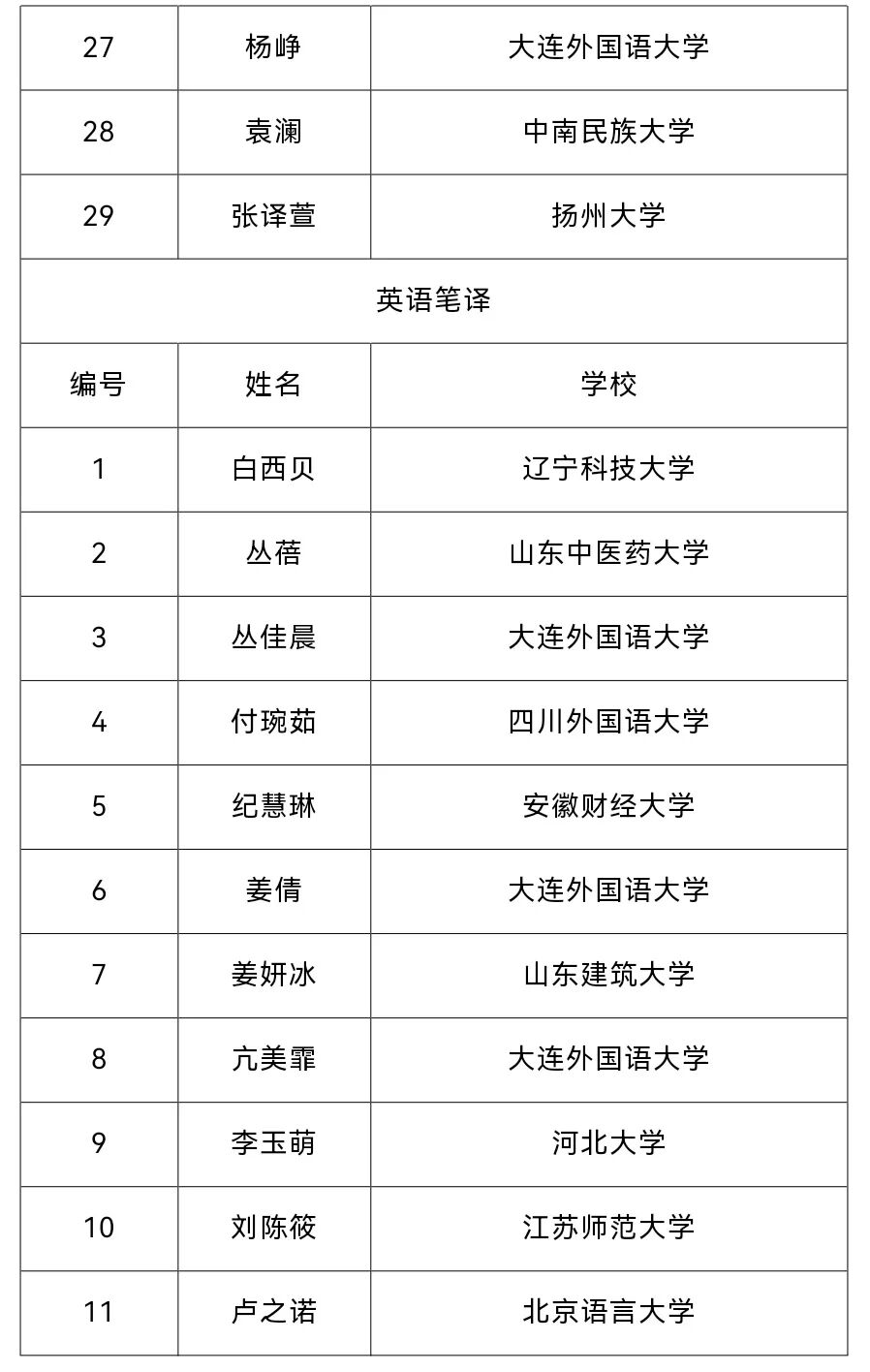 | 27 | 杨峥 | 大连外国语大学 |
|---|---|---|
| 28 | 袁澜 | 中南民族大学 |
| 29 | 张译萱 | 扬州大学 |
| 英语笔译 | | |
| 编号 | 姓名 | 学校 |
| 1 | 白西贝 | 辽宁科技大学 |
| 2 | 丛蓓 | 山东中医药大学 |
| 3 | 丛佳晨 | 大连外国语大学 |
| 4 | 付琬茹 | 四川外国语大学 |
| 5 | 纪慧琳 | 安徽财经大学 |
| 6 | 姜倩 | 大连外国语大学 |
| 7 | 姜妍冰 | 山东建筑大学 |
| 8 | 亢美霏 | 大连外国语大学 |
| 9 | 李玉萌 | 河北大学 |
| 10 | 刘陈筱 | 江苏师范大学 |
| 11 | 卢之诺 | 北京语言大学 |